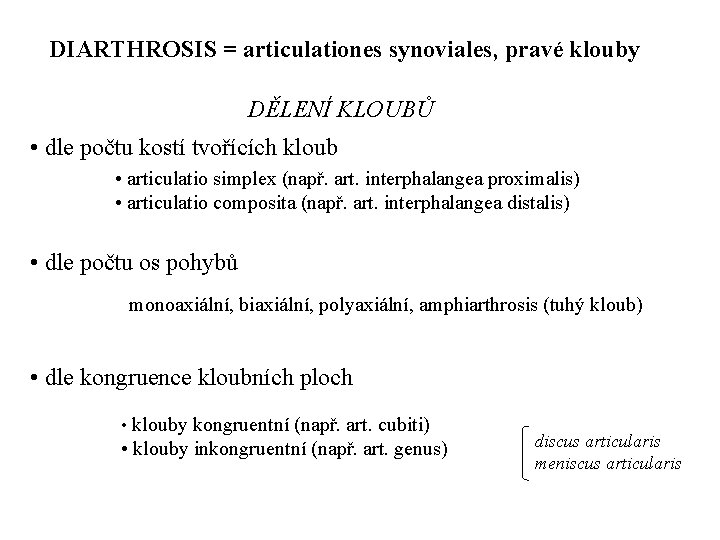 DIARTHROSIS = articulationes synoviales, pravé klouby

DĚLENÍ KLOUBŮ

• dle počtu kostí tvořících kloub

• articulatio simplex (např. art. interphalangea proximalis)
• articulatio composita (např. art. interphalangea distalis)

• dle počtu os pohybů

monoaxiální, biaxiální, polyaxiální, amphiarthrosis (tuhý kloub)

• dle kongruence kloubních ploch

• klouby kongruentní (např. art. cubiti)
• klouby inkongruentní (např. art. genus)

discus articularis
meniscus articularis